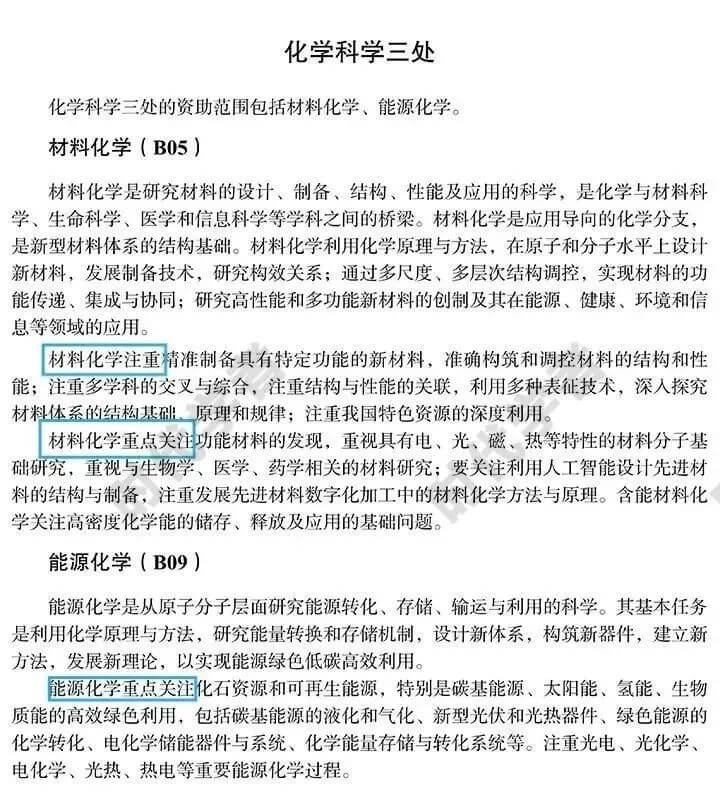 化学科学三处

化学科学三处的资助范围包括材料化学、能源化学。

材料化学（B05）

材料化学是研究材料的设计、制备、结构、性能及应用的科学，是化学与材料科学、生命科学、医学和信息科学等学科之间的桥梁。材料化学是应用导向的化学分支，是新型材料体系的结构基础。材料化学利用化学原理与方法，在原子和分子水平上设计新材料，发展制备技术，研究构效关系；通过多尺度、多层次结构调控，实现材料的功能传递、集成与协同；研究高性能和多功能新材料的创制及其在能源、健康、环境和信息等领域的应用。

材料化学注重精准制备具有特定功能的新材料，准确构筑和调控材料的结构和性能；注重多学科的交叉与综合，注重结构与性能的关联，利用多种表征技术，深入探究材料体系的结构基础、原理和规律；注重我国特色资源的深度利用。

材料化学重点关注功能材料的发现，重视具有电、光、磁、热等特性的材料分子基础研究，重视与生物学、医学、药学相关的材料研究；要关注利用人工智能设计先进材料的结构与制备，注重发展先进材料数字化加工中的材料化学方法与原理。含能材料化学关注高密度化学能的储存、释放及应用的基础问题。

能源化学（B09）

能源化学是从原子分子层面研究能源转化、存储、输运与利用的科学。其基本任务是利用化学原理与方法，研究能量转换和存储机制，设计新体系，构筑新器件，建立新方法，发展新理论，以实现能源绿色低碳高效利用。

能源化学重点关注化石资源和可再生能源，特别是碳基能源、太阳能、氢能、生物质能的高效绿色利用，包括碳基能源的液化和气化、新型光伏和光热器件、绿色能源的化学转化、电化学储能器件与系统、化学能量存储与转化系统等。注重光电、光化学、电化学、光热、热电等重要能源化学过程。